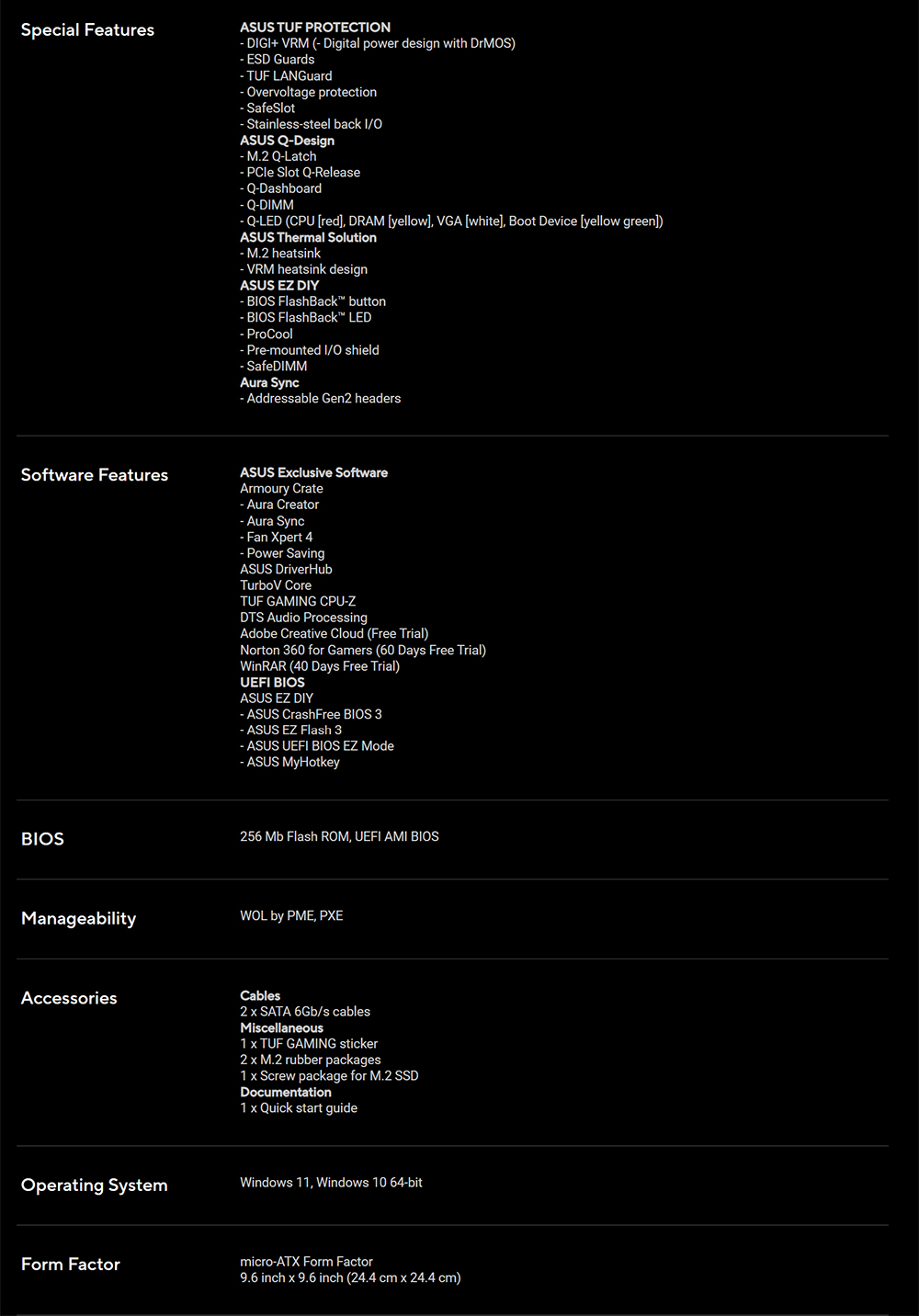 Special Features

ASUS TUF PROTECTION
- DIGI+ VRM (- Digital power design with DrMOS)
- ESD Guards
- TUF LANGuard
- Overvoltage protection
- SafeSlot
- Stainless-steel back I/O
ASUS Q-Design
- M.2 Q-Latch
- PCIe Slot Q-Release
- Q-Dashboard
- Q-DIMM
- Q-LED (CPU [red], DRAM [yellow], VGA [white], Boot Device [yellow green])
ASUS Thermal Solution
- M.2 heatsink
- VRM heatsink design
ASUS EZ DIY
- BIOS FlashBack™ button
- BIOS FlashBack™ LED
- ProCool
- Pre-mounted I/O shield
- SafeDIMM
Aura Sync
- Addressable Gen2 headers

Software Features

ASUS Exclusive Software
Armoury Crate
- Aura Creator
- Aura Sync
- Fan Xpert 4
- Power Saving
ASUS DriverHub
TurboV Core
TUF GAMING CPU-Z
DTS Audio Processing
Adobe Creative Cloud (Free Trial)
Norton 360 for Gamers (60 Days Free Trial)
WinRAR (40 Days Free Trial)
UEFI BIOS
ASUS EZ DIY
- ASUS CrashFree BIOS 3
- ASUS EZ Flash 3
- ASUS UEFI BIOS EZ Mode
- ASUS MyHotkey

BIOS

256 Mb Flash ROM, UEFI AMI BIOS

Manageability

WOL by PME, PXE

Accessories

Cables
2 x SATA 6Gb/s cables
Miscellaneous
1 x TUF GAMING sticker
2 x M.2 rubber packages
1 x Screw package for M.2 SSD
Documentation
1 x Quick start guide

Operating System

Windows 11, Windows 10 64-bit

Form Factor

micro-ATX Form Factor
9.6 inch x 9.6 inch (24.4 cm x 24.4 cm)